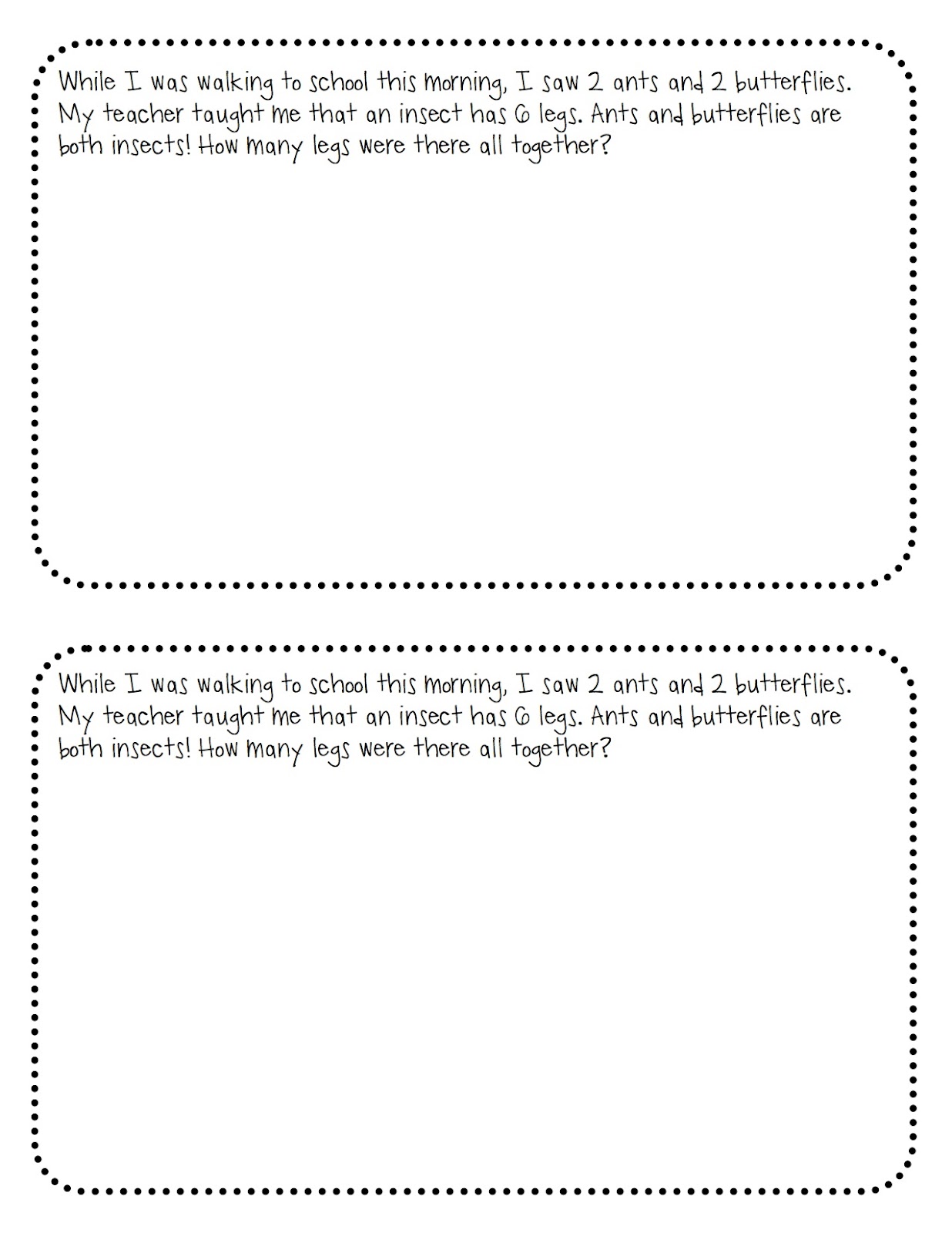 While I was walking to school this morning, I saw 2 ants and 2 butterflies. My teacher taught me that an insect has 6 legs. Ants and butterflies are both insects! How many legs were there all together?

While I was walking to school this morning, I saw 2 ants and 2 butterflies. My teacher taught me that an insect has 6 legs. Ants and butterflies are both insects! How many legs were there all together?